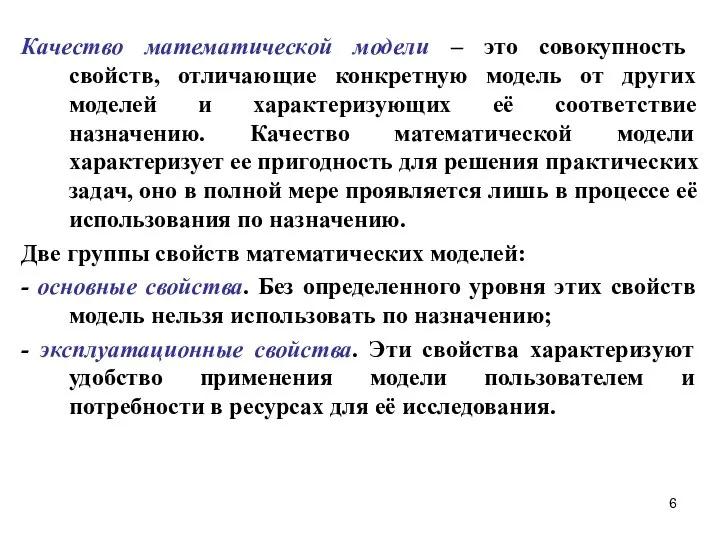 Качество математической модели – это совокупность свойств, отличающие конкретную модель от других моделей и характеризующих её соответствие назначению. Качество математической модели характеризует ее пригодность для решения практических задач, оно в полной мере проявляется лишь в процессе её использования по назначению.

Две группы свойств математических моделей:

- основные свойства. Без определенного уровня этих свойств модель нельзя использовать по назначению;

- эксплуатационные свойства. Эти свойства характеризуют удобство применения модели пользователем и потребности в ресурсах для её исследования.

6